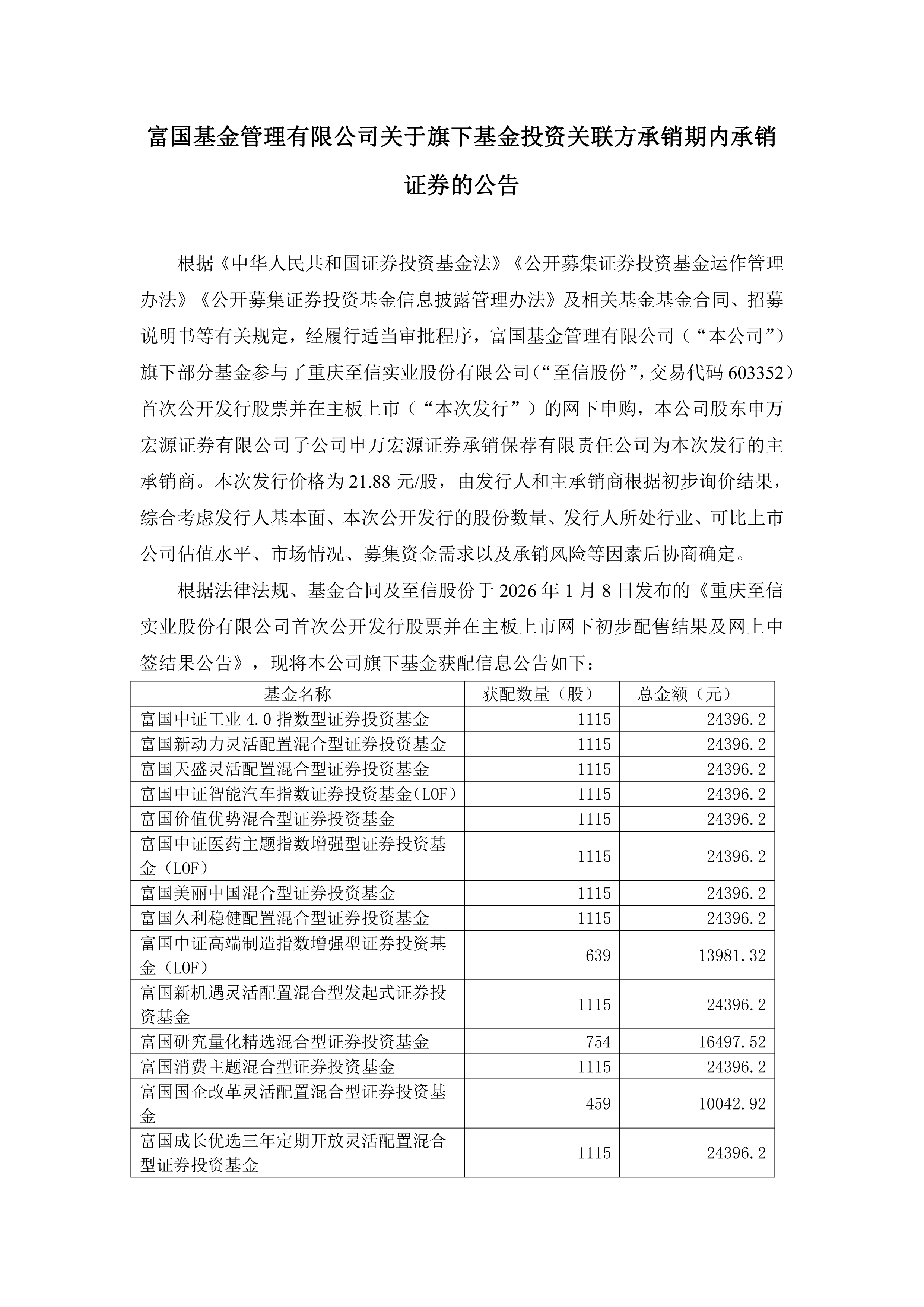 富国基金管理有限公司关于旗下基金投资关联方承销期内承销证券的公告

根据《中华人民共和国证券投资基金法》《公开募集证券投资基金运作管理办法》《公开募集证券投资基金信息披露管理办法》及相关基金基金合同、招募说明书等有关规定，经履行适当审批程序，富国基金管理有限公司（“本公司”）旗下部分基金参与了重庆至信实业股份有限公司（“至信股份”，交易代码 603352）首次公开发行股票并在主板上市（“本次发行”）的网下申购，本公司股东申万宏源证券有限公司子公司申万宏源证券承销保荐有限责任公司为本次发行的主承销商。本次发行价格为 21.88 元/股，由发行人和主承销商根据初步询价结果，综合考虑发行人基本面、本次公开发行的股份数量、发行人所处行业、可比上市公司估值水平、市场情况、募集资金需求以及承销风险等因素后协商确定。

根据法律法规、基金合同及至信股份于 2026 年 1 月 8 日发布的《重庆至信实业股份有限公司首次公开发行股票并在主板上市网下初步配售结果及网上中签结果公告》，现将本公司旗下基金获配信息公告如下：

| 基金名称 | 获配数量（股） | 总金额（元） |
|---|---|---|
| 富国中证工业 4.0 指数型证券投资基金 | 1115 | 24396.2 |
| 富国新动力灵活配置混合型证券投资基金 | 1115 | 24396.2 |
| 富国天盛灵活配置混合型证券投资基金 | 1115 | 24396.2 |
| 富国中证智能汽车指数证券投资基金(LOF) | 1115 | 24396.2 |
| 富国价值优势混合型证券投资基金 | 1115 | 24396.2 |
| 富国中证医药主题指数增强型证券投资基金（LOF） | 1115 | 24396.2 |
| 富国美丽中国混合型证券投资基金 | 1115 | 24396.2 |
| 富国久利稳健配置混合型证券投资基金 | 1115 | 24396.2 |
| 富国中证高端制造指数增强型证券投资基金（LOF） | 639 | 13981.32 |
| 富国新机遇灵活配置混合型发起式证券投资基金 | 1115 | 24396.2 |
| 富国研究量化精选混合型证券投资基金 | 754 | 16497.52 |
| 富国消费主题混合型证券投资基金 | 1115 | 24396.2 |
| 富国国企改革灵活配置混合型证券投资基金 | 459 | 10042.92 |
| 富国成长优选三年定期开放灵活配置混合型证券投资基金 | 1115 | 24396.2 |